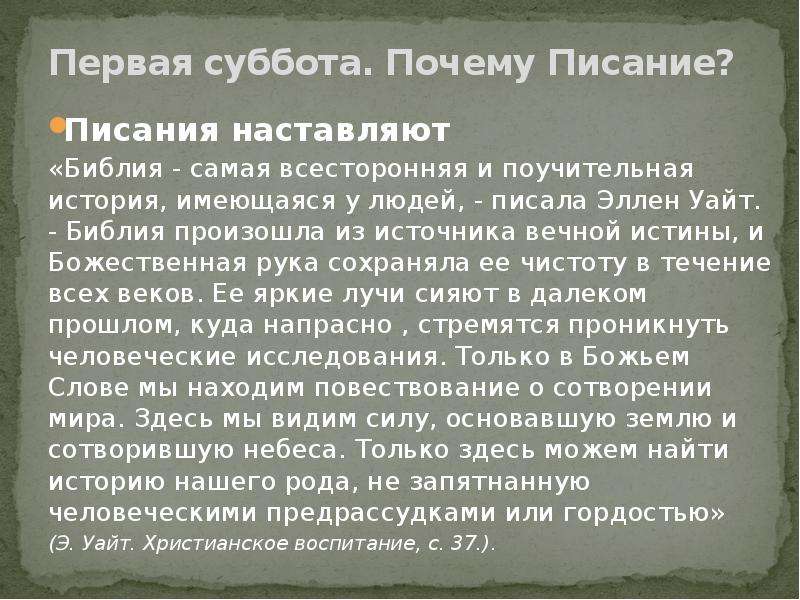 Первая суббота. Почему Писание?

Писания наставляют

«Библия - самая всесторонняя и поучительная история, имеющаяся у людей, - писала Эллен Уайт. - Библия произошла из источника вечной истины, и Божественная рука сохраняла ее чистоту в течение всех веков. Ее яркие лучи сияют в далеком прошлом, куда напрасно , стремятся проникнуть человеческие исследования. Только в Божьем Слове мы находим повествование о сотворении мира. Здесь мы видим силу, основавшую землю и сотворившую небеса. Только здесь можем найти историю нашего рода, не запятнанную человеческими предрассудками или гордостью»

(Э. Уайт. Христианское воспитание, с. 37.).